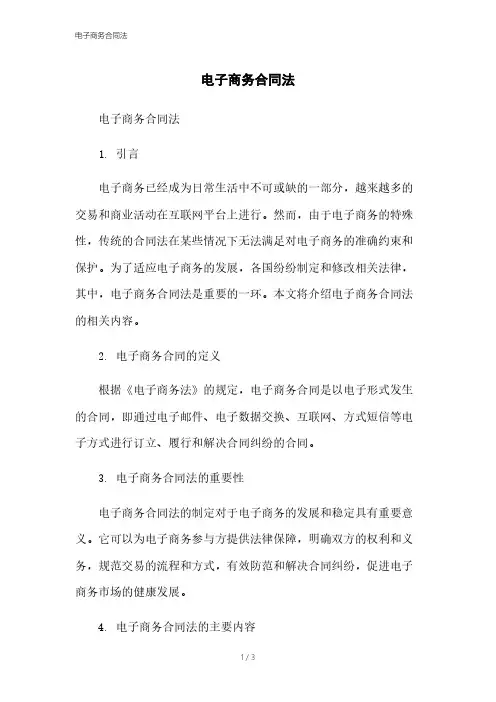 电子商务合同法

电子商务合同法

电子商务合同法

1. 引言

电子商务已经成为日常生活中不可或缺的一部分，越来越多的交易和商业活动在互联网平台上进行。然而，由于电子商务的特殊性，传统的合同法在某些情况下无法满足对电子商务的准确约束和保护。为了适应电子商务的发展，各国纷纷制定和修改相关法律，其中，电子商务合同法是重要的一环。本文将介绍电子商务合同法的相关内容。

2. 电子商务合同的定义

根据《电子商务法》的规定，电子商务合同是以电子形式发生的合同，即通过电子邮件、电子数据交换、互联网、方式短信等电子方式进行订立、履行和解决合同纠纷的合同。

3. 电子商务合同法的重要性

电子商务合同法的制定对于电子商务的发展和稳定具有重要意义。它可以为电子商务参与方提供法律保障，明确双方的权利和义务，规范交易的流程和方式，有效防范和解决合同纠纷，促进电子商务市场的健康发展。

4. 电子商务合同法的主要内容

1 / 3